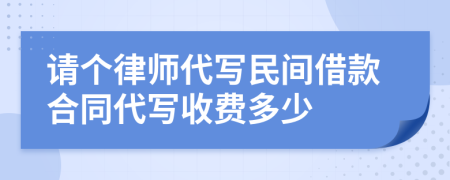 请个律师代写民间借款合同代写收费多少